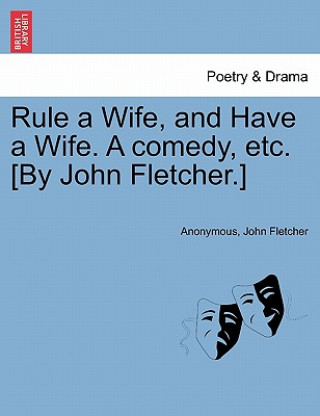 BRITISH LIBRARY

Poetry & Drama

Rule a Wife, and Have a Wife. A comedy, etc. [By John Fletcher.]

Anonymous, John Fletcher